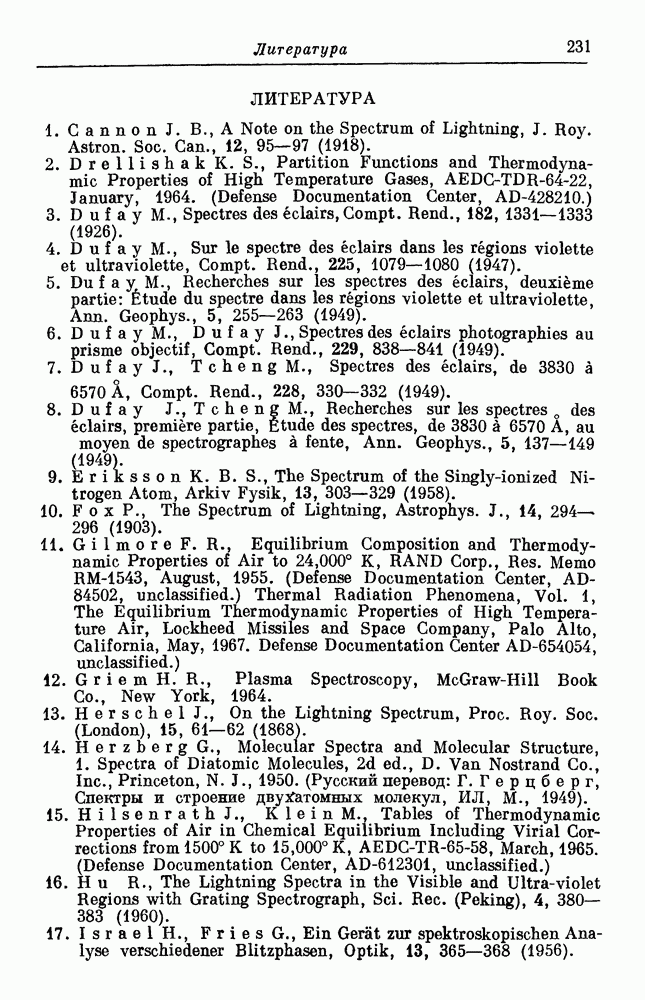 Литература 231

ЛИТЕРАТУРА

1. Cannon J. B., A Note on the Spectrum of Lightning, J. Roy. Astron. Soc. Can., 12, 95—97 (1918).
2. Drellishak K. S., Partition Functions and Thermodynamic Properties of High Temperature Gases, AEDC-TDR-64-22, January, 1964. (Defense Documentation Center, AD-428210.)
3. Dufay M., Spectres des éclairs, Compt. Rend., 182, 1331—1333 (1926).
4. Dufay M., Sur le spectre des éclairs dans les régions violette et ultraviolette, Compt. Rend., 225, 1079—1080 (1947).
5. Dufay M., Recherches sur les spectres des éclairs, deuxième partie: Étude du spectre dans les régions violette et ultraviolette, Ann. Geophys., 5, 255—263 (1949).
6. Dufay M., Dufay J., Spectres des éclairs photographies au prisme objectif, Compt. Rend., 229, 838—841 (1949).
7. Dufay J., Tcheng M., Spectres des éclairs, de 3830 à 6570 Å, Compt. Rend., 228, 330—332 (1949).
8. Dufay J., Tcheng M., Recherches sur les spectres des éclairs, première partie, Étude des spectres, de 3830 à 6570 Å, au moyen de spectrographes à fente, Ann. Geophys., 5, 137—149 (1949).
9. Eriksson K. B. S., The Spectrum of the Singly-ionized Nitrogen Atom, Arkiv Fysik, 13, 303—329 (1958).
10. Fox P., The Spectrum of Lightning, Astrophys. J., 14, 294—296 (1903).
11. Gilmore F. R., Equilibrium Composition and Thermodynamic Properties of Air to 24,000° K, RAND Corp., Res. Memo RM-1543, August, 1955. (Defense Documentation Center, AD-84502, unclassified.) Thermal Radiation Phenomena, Vol. 1, The Equilibrium Thermodynamic Properties of High Temperature Air, Lockheed Missiles and Space Company, Palo Alto, California, May, 1967. Defense Documentation Center AD-654054, unclassified.)
12. Griem H. R., Plasma Spectroscopy, McGraw-Hill Book Co., New York, 1964.
13. Herschel J., On the Lightning Spectrum, Proc. Roy. Soc. (London), 15, 61—62 (1868).
14. Herzberg G., Molecular Spectra and Molecular Structure, 1. Spectra of Diatomic Molecules, 2d ed., D. Van Nostrand Co., Inc., Princeton, N. J., 1950. (Русский перевод: Г. Герцберг, Спектры и строение двухатомных молекул, ИЛ, М., 1949).
15. Hilsenrath J., Klein M., Tables of Thermodynamic Properties of Air in Chemical Equilibrium Including Virial Corrections from 1500° K to 15,000° K, AEDC-TR-65-58, March, 1965. (Defense Documentation Center, AD-612301, unclassified.)
16. Hu R., The Lightning Spectra in the Visible and Ultra-violet Regions with Grating Spectrograph, Sci. Rec. (Peking), 4, 380—383 (1960).
17. Israel H., Fries G., Ein Gerät zur spektroskopischen Analyse verschiedener Blitzphasen, Optik, 13, 365—368 (1956).